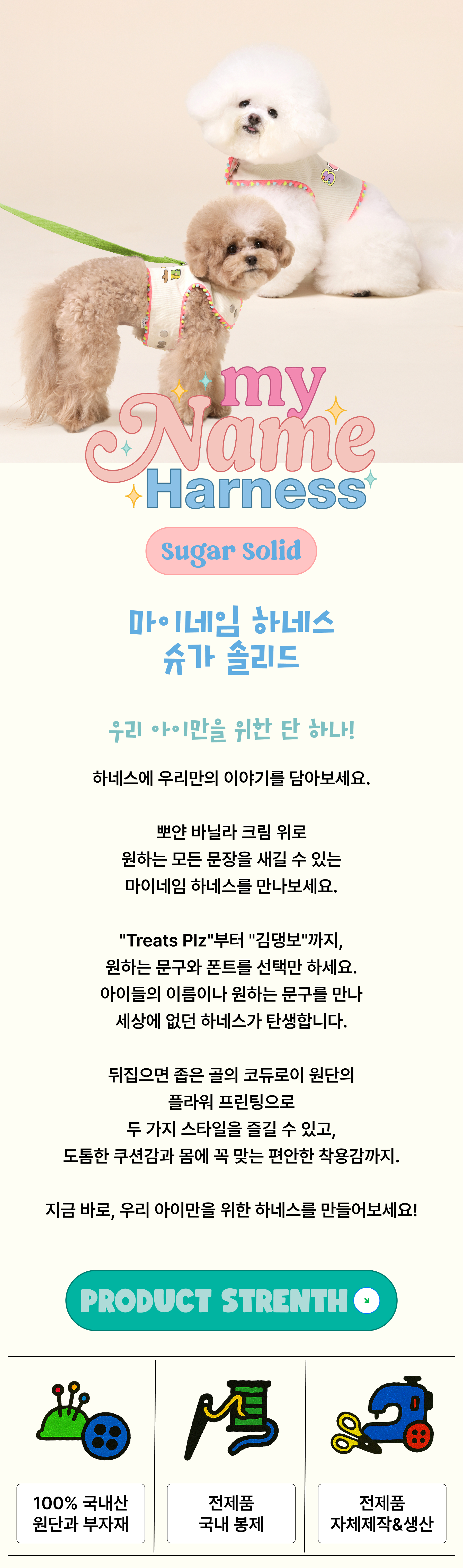 my Name Harness

Sugar Solid

마이네임 하네스
슈가 솔리드

우리 아이만을 위한 단 하나!

하네스에 우리만의 이야기를 담아보세요.

뽀얀 바닐라 크림 위로
원하는 모든 문장을 새길 수 있는
마이네임 하네스를 만나보세요.

"Treats Plz"부터 "김댕보"까지,
원하는 문구와 폰트를 선택만 하세요.
아이들의 이름이나 원하는 문구를 만나
세상에 없던 하네스가 탄생합니다.

뒤집으면 좁은 골의 코듀로이 원단의
플라워 프린팅으로
두 가지 스타일을 즐길 수 있고,
도톰한 쿠션감과 몸에 꼭 맞는 편안한 착용감까지.

지금 바로, 우리 아이만을 위한 하네스를 만들어보세요!

PRODUCT STRENTH

100% 국내산
원단과 부자재

전제품
국내 봉제

전제품
자체제작&생산